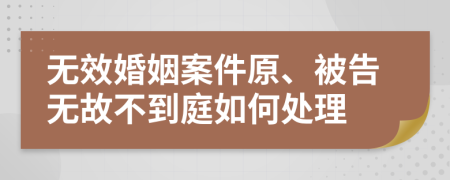 无效婚姻案件原、被告无故不到庭如何处理